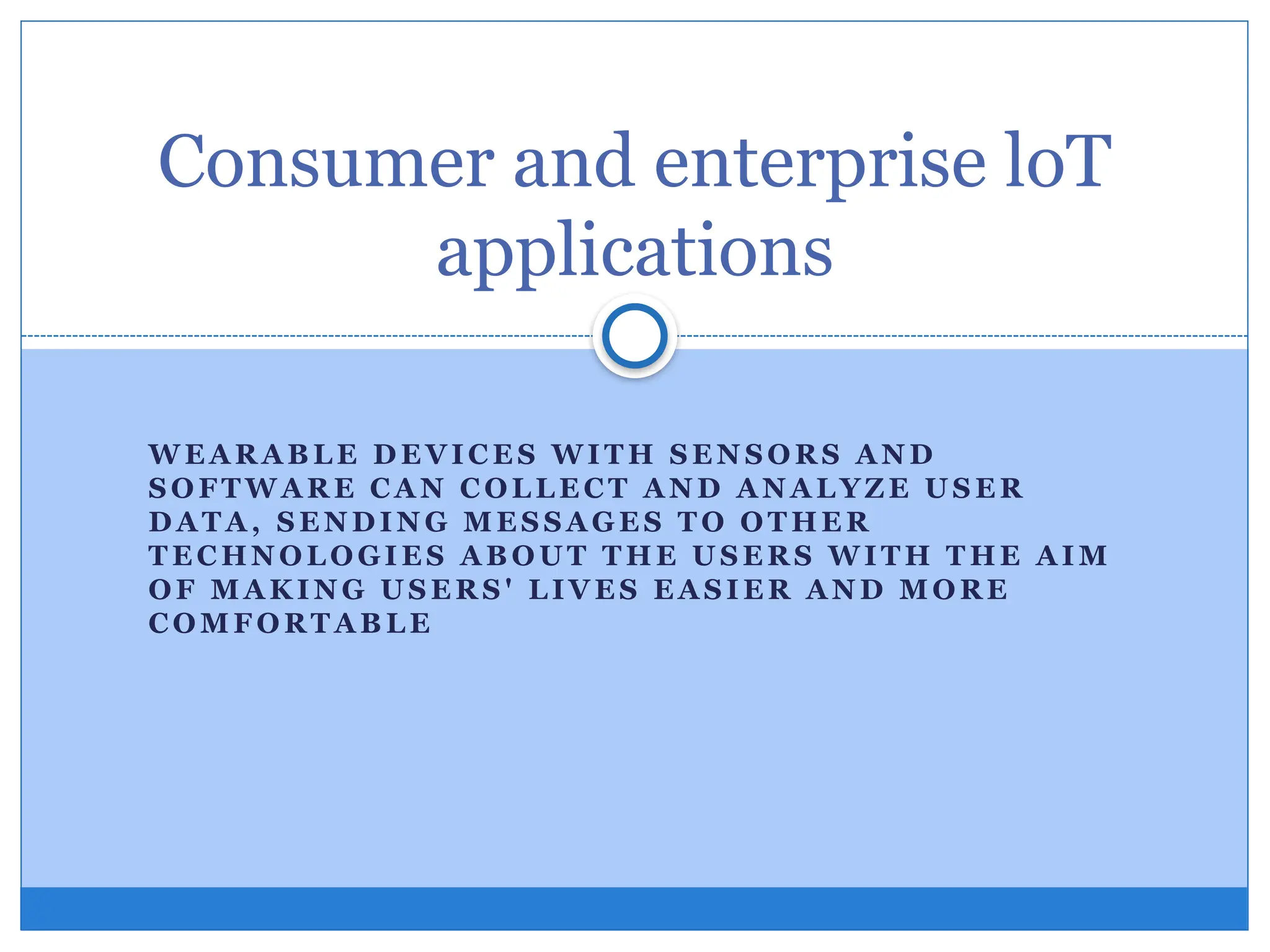 Consumer and enterprise loT applications

WEARABLE DEVICES WITH SENSORS AND SOFTWARE CAN COLLECT AND ANALYZE USER DATA, SENDING MESSAGES TO OTHER TECHNOLOGIES ABOUT THE USERS WITH THE AIM OF MAKING USERS' LIVES EASIER AND MORE COMFORTABLE